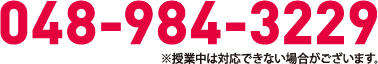 048-984-3229

※授業中は対応できない場合がございます。